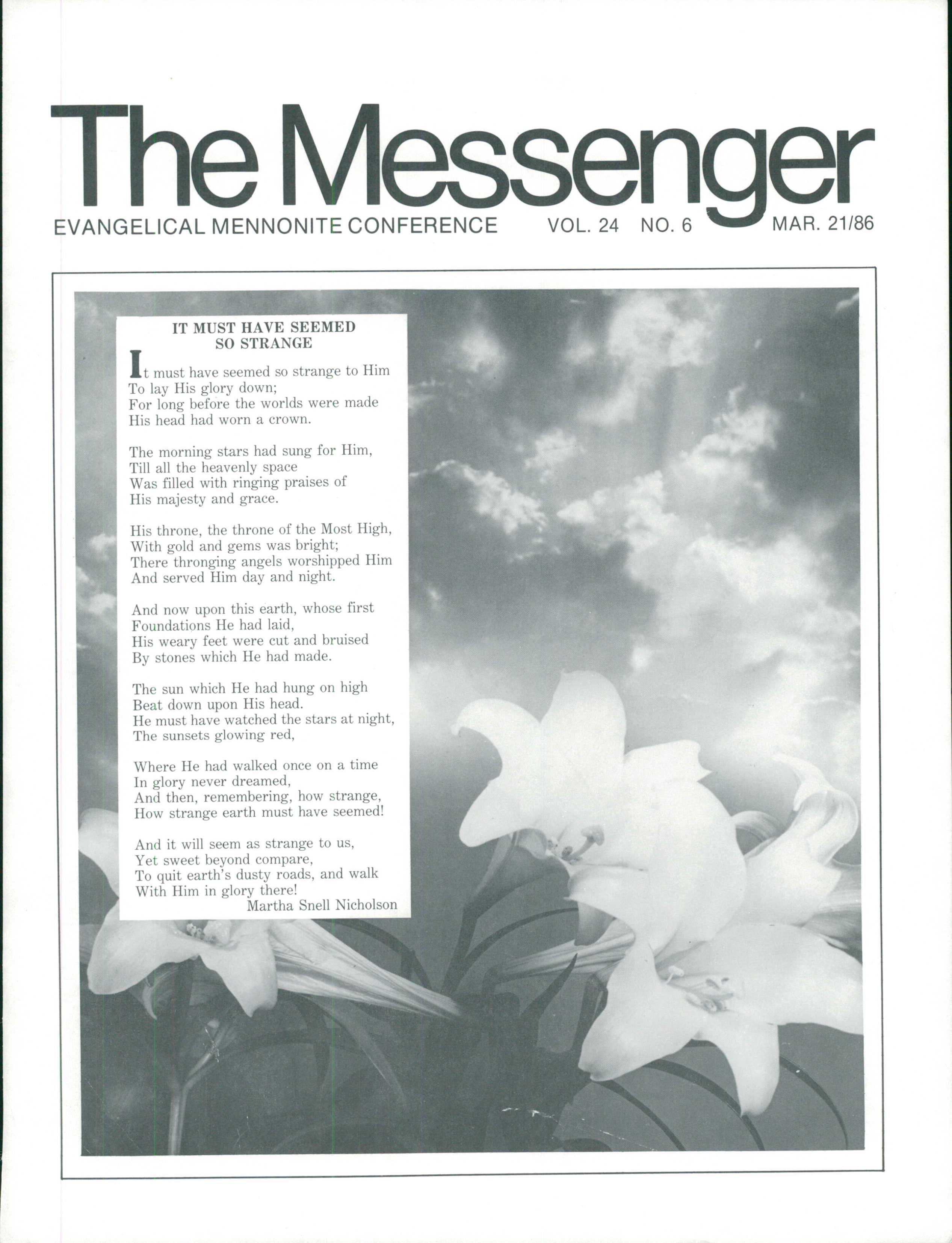 The Messenger

EVANGELICAL MENNONITE CONFERENCE VOL. 24 NO. 6 MAR. 21/86

IT MUST HAVE SEEMED SO STRANGE

It must have seemed so strange to Him
To lay His glory down;
For long before the worlds were made
His head had worn a crown.

The morning stars had sung for Him,
Till all the heavenly space
Was filled with ringing praises of
His majesty and grace.

His throne, the throne of the Most High,
With gold and gems was bright;
There thronging angels worshipped Him
And served Him day and night.

And now upon this earth, whose first
Foundations He had laid,
His weary feet were cut and bruised
By stones which He had made.

The sun which He had hung on high
Beat down upon His head.
He must have watched the stars at night,
The sunsets glowing red,

Where He had walked once on a time
In glory never dreamed,
And then, remembering, how strange,
How strange earth must have seemed!

And it will seem as strange to us,
Yet sweet beyond compare,
To quit earth's dusty roads, and walk
With Him in glory there!
Martha Snell Nicholson